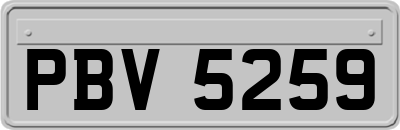 PBV 5259